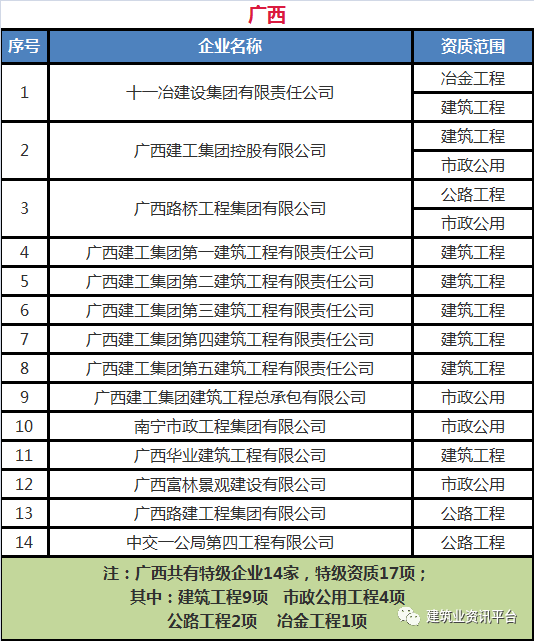 广西

| 序号 | 企业名称 | 资质范围 |
|---|---|---|
| 1 | 十一冶建设集团有限责任公司 | 冶金工程 |
| | | 建筑工程 |
| 2 | 广西建工集团控股有限公司 | 建筑工程 |
| | | 市政公用 |
| 3 | 广西路桥工程集团有限公司 | 公路工程 |
| | | 市政公用 |
| 4 | 广西建工集团第一建筑工程有限责任公司 | 建筑工程 |
| 5 | 广西建工集团第二建筑工程有限责任公司 | 建筑工程 |
| 6 | 广西建工集团第三建筑工程有限责任公司 | 建筑工程 |
| 7 | 广西建工集团第四建筑工程有限责任公司 | 建筑工程 |
| 8 | 广西建工集团第五建筑工程有限责任公司 | 建筑工程 |
| 9 | 广西建工集团建筑工程总承包有限公司 | 市政公用 |
| 10 | 南宁市政工程集团有限公司 | 市政公用 |
| 11 | 广西华业建筑工程有限公司 | 建筑工程 |
| 12 | 广西富林景观建设有限公司 | 市政公用 |
| 13 | 广西路建工程集团有限公司 | 公路工程 |
| 14 | 中交一公局第四工程有限公司 | 公路工程 |

注：广西共有特级企业14家，特级资质17项；
其中：建筑工程9项 市政公用工程4项
公路工程2项 冶金工程1项

建筑业资讯平台